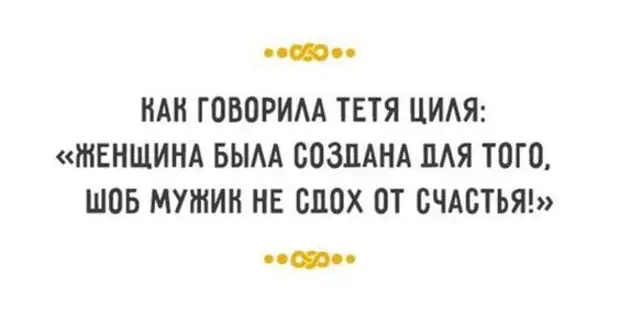 КАК ГОВОРИЛА ТЕТЯ ЦИЛЯ:
«ЖЕНЩИНА БЫЛА СОЗДАНА ДЛЯ ТОГО,
ШОБ МУЖИК НЕ СДОХ ОТ СЧАСТЬЯ!»